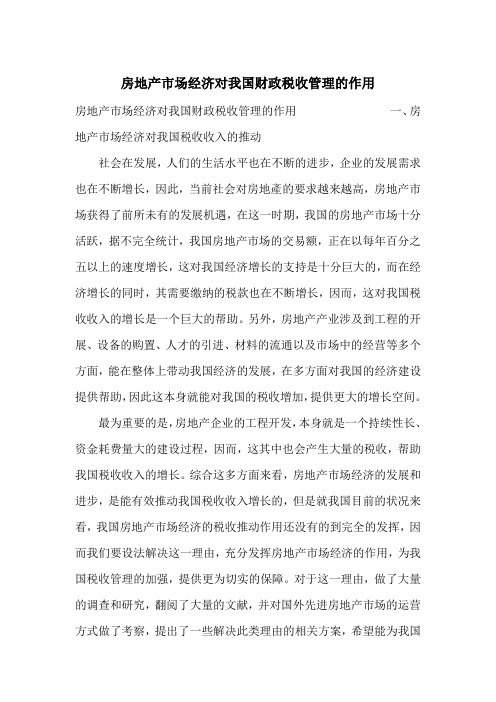 房地产市场经济对我国财政税收管理的作用

房地产市场经济对我国财政税收管理的作用　　　　一、房地产市场经济对我国税收收入的推动

社会在发展，人们的生活水平也在不断的进步，企业的发展需求也在不断增长，因此，当前社会对房地產的要求越来越高，房地产市场获得了前所未有的发展机遇，在这一时期，我国的房地产市场十分活跃，据不完全统计，我国房地产市场的交易额，正在以每年百分之五以上的速度增长，这对我国经济增长的支持是十分巨大的，而在经济增长的同时，其需要缴纳的税款也在不断增长，因而，这对我国税收收入的增长是一个巨大的帮助。另外，房地产产业涉及到工程的开展、设备的购置、人才的引进、材料的流通以及市场中的经营等多个方面，能在整体上带动我国经济的发展，在多方面对我国的经济建设提供帮助，因此这本身就能对我国的税收增加，提供更大的增长空间。

最为重要的是，房地产企业的工程开发，本身就是一个持续性长、资金耗费量大的建设过程，因而，这其中也会产生大量的税收，帮助我国税收收入的增长。综合这多方面来看，房地产市场经济的发展和进步，是能有效推动我国税收收入增长的，但是就我国目前的状况来看，我国房地产市场经济的税收推动作用还没有的到完全的发挥，因而我们要设法解决这一理由，充分发挥房地产市场经济的作用，为我国税收管理的加强，提供更为切实的保障。对于这一理由，做了大量的调查和研究，翻阅了大量的文献，并对国外先进房地产市场的运营方式做了考察，提出了一些解决此类理由的相关方案，希望能为我国